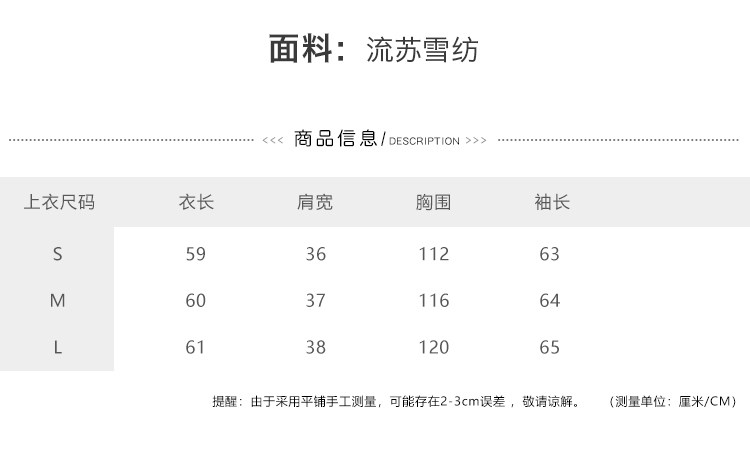 面料：流苏雪纺

<<< 商品信息/DESCRIPTION >>>

| 上衣尺码 | 衣长 | 肩宽 | 胸围 | 袖长 |
|---|---|---|---|---|
| S | 59 | 36 | 112 | 63 |
| M | 60 | 37 | 116 | 64 |
| L | 61 | 38 | 120 | 65 |

提醒：由于采用平铺手工测量，可能存在2-3cm误差，敬请谅解。 （测量单位：厘米/CM）